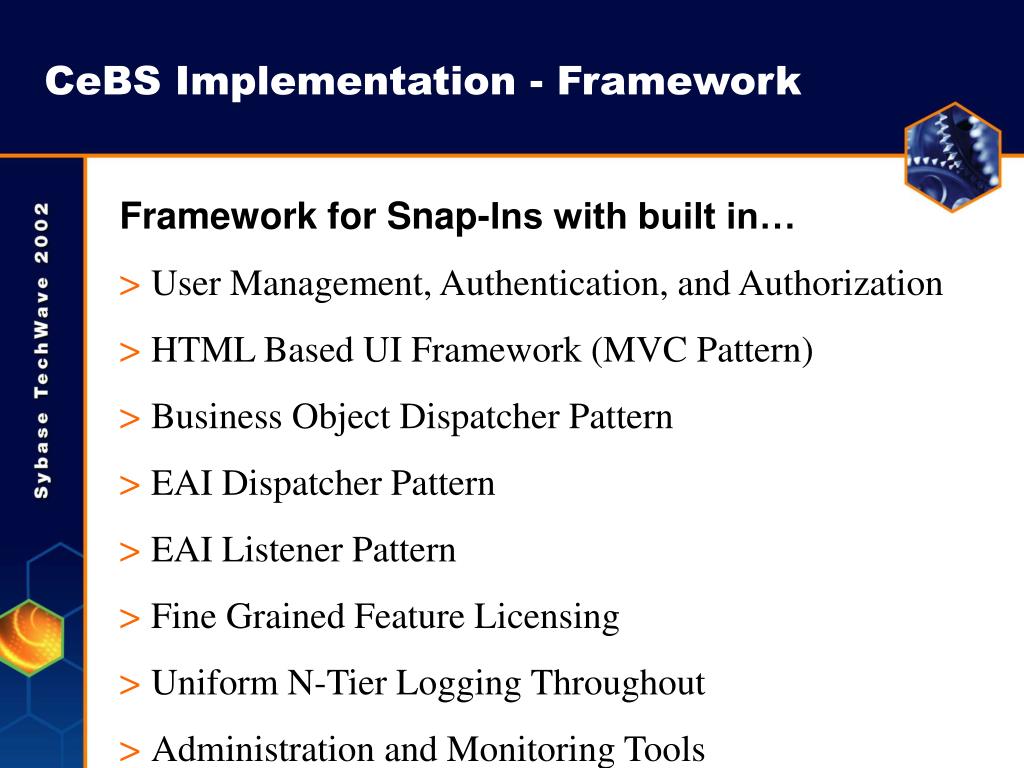 CeBS Implementation - Framework

Sybase TechWave 2002

Framework for Snap-Ins with built in…

> User Management, Authentication, and Authorization

> HTML Based UI Framework (MVC Pattern)

> Business Object Dispatcher Pattern

> EAI Dispatcher Pattern

> EAI Listener Pattern

> Fine Grained Feature Licensing

> Uniform N-Tier Logging Throughout

> Administration and Monitoring Tools